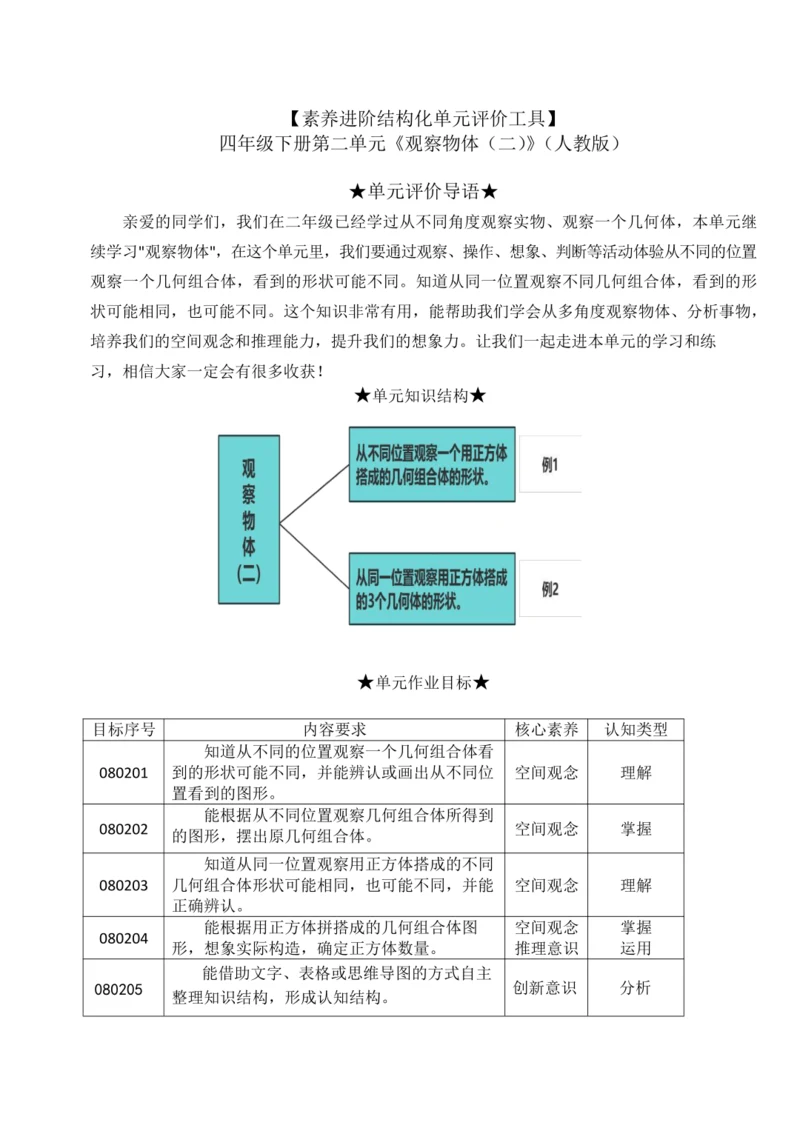 【素养进阶结构化单元评价工具】
四年级下册第二单元《观察物体（二）》（人教版）

★单元评价导语★

亲爱的同学们，我们在二年级已经学过从不同角度观察实物、观察一个几何体，本单元继续学习"观察物体"，在这个单元里，我们要通过观察、操作、想象、判断等活动体验从不同的位置观察一个几何组合体，看到的形状可能不同。知道从同一位置观察不同几何组合体，看到的形状可能相同，也可能不同。这个知识非常有用，能帮助我们学会从多角度观察物体、分析事物，培养我们的空间观念和推理能力，提升我们的想象力。让我们一起走进本单元的学习和练习，相信大家一定会有很多收获！

★单元知识结构★

观察物体（二）

从不同位置观察一个用正方体搭成的几何组合体的形状。

例1

从同一位置观察用正方体搭成的3个几何体的形状。

例2

★单元作业目标★

| 目标序号 | 内容要求 | 核心素养 | 认知类型 |
|---|---|---|---|
| 080201 | 知道从不同的位置观察一个几何组合体看到的形状可能不同，并能辨认或画出从不同位置看到的图形。 | 空间观念 | 理解 |
| 080202 | 能根据从不同位置观察几何组合体所得到的图形，摆出原几何组合体。 | 空间观念 | 掌握 |
| 080203 | 知道从同一位置观察用正方体搭成的不同几何组合体形状可能相同，也可能不同，并能正确辨认。 | 空间观念 | 理解 |
| 080204 | 能根据用正方体拼搭成的几何组合体图形，想象实际构造，确定正方体数量。 | 空间观念 推理意识 | 掌握 运用 |
| 080205 | 能借助文字、表格或思维导图的方式自主整理知识结构，形成认知结构。 | 创新意识 | 分析 |